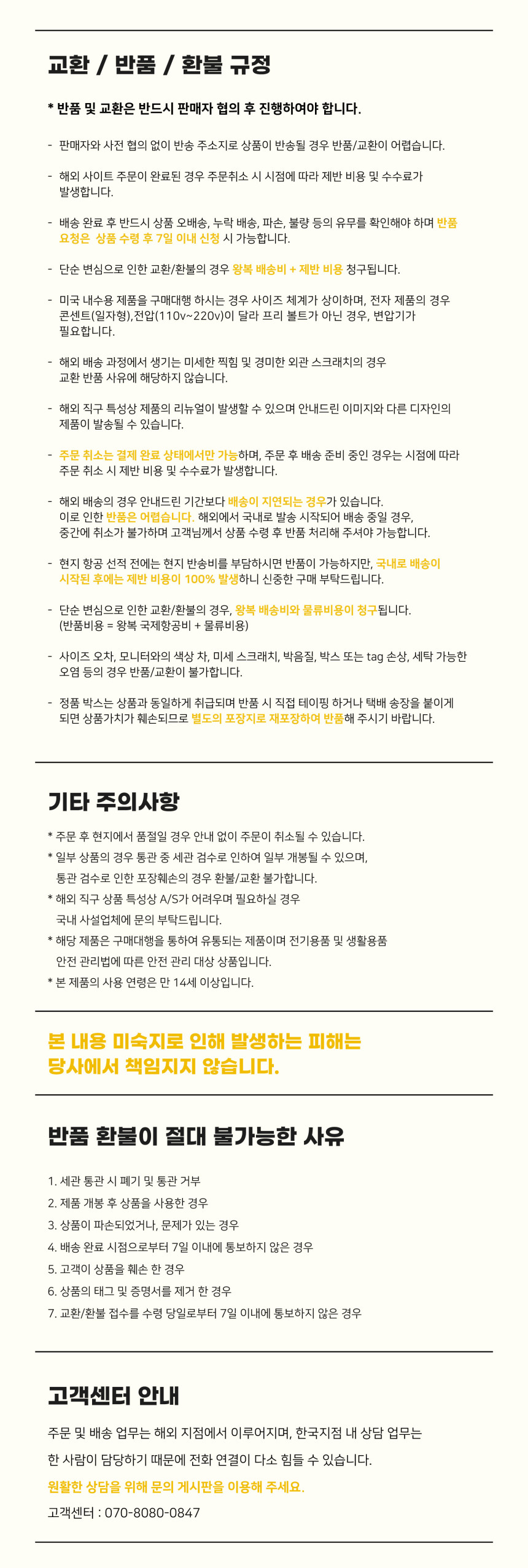 교환 / 반품 / 환불 규정

* 반품 및 교환은 반드시 판매자 협의 후 진행하여야 합니다.

- 판매자와 사전 협의 없이 반송 주소지로 상품이 반송될 경우 반품/교환이 어렵습니다.

- 해외 사이트 주문이 완료된 경우 주문취소 시 시점에 따라 제반 비용 및 수수료가 발생합니다.

- 배송 완료 후 반드시 상품 오배송, 누락 배송, 파손, 불량 등의 유무를 확인해야 하며 반품 요청은 상품 수령 후 7일 이내 신청 시 가능합니다.

- 단순 변심으로 인한 교환/환불의 경우 왕복 배송비 + 제반 비용 청구됩니다.

- 미국 내수용 제품을 구매대행 하시는 경우 사이즈 체계가 상이하며, 전자 제품의 경우 콘센트(일자형),전압(110v~220v)이 달라 프리 볼트가 아닌 경우, 변압기가 필요합니다.

- 해외 배송 과정에서 생기는 미세한 찍힘 및 경미한 외관 스크래치의 경우 교환 반품 사유에 해당하지 않습니다.

- 해외 직구 특성상 제품의 리뉴얼이 발생할 수 있으며 안내드린 이미지와 다른 디자인의 제품이 발송될 수 있습니다.

- 주문 취소는 결제 완료 상태에서만 가능하며, 주문 후 배송 준비 중인 경우는 시점에 따라 주문 취소 시 제반 비용 및 수수료가 발생합니다.

- 해외 배송의 경우 안내드린 기간보다 배송이 지연되는 경우가 있습니다. 이로 인한 반품은 어렵습니다. 해외에서 국내로 발송 시작되어 배송 중일 경우, 중간에 취소가 불가하며 고객님께서 상품 수령 후 반품 처리해 주셔야 가능합니다.

- 현지 항공 선적 전에는 현지 반송비를 부담하시면 반품이 가능하지만, 국내로 배송이 시작된 후에는 제반 비용이 100% 발생하니 신중한 구매 부탁드립니다.

- 단순 변심으로 인한 교환/환불의 경우, 왕복 배송비와 물류비용이 청구됩니다. (반품비용 = 왕복 국제항공비 + 물류비용)

- 사이즈 오차, 모니터와의 색상 차, 미세 스크래치, 박음질, 박스 또는 tag 손상, 세탁 가능한 오염 등의 경우 반품/교환이 불가합니다.

- 정품 박스는 상품과 동일하게 취급되며 반품 시 직접 테이핑 하거나 택배 송장을 붙이게 되면 상품가치가 훼손되므로 별도의 포장지로 재포장하여 반품해 주시기 바랍니다.

기타 주의사항

* 주문 후 현지에서 품절일 경우 안내 없이 주문이 취소될 수 있습니다.
* 일부 상품의 경우 통관 중 세관 검수로 인하여 일부 개봉될 수 있으며, 통관 검수로 인한 포장훼손의 경우 환불/교환 불가합니다.
* 해외 직구 상품 특성상 A/S가 어려우며 필요하실 경우 국내 사설업체에 문의 부탁드립니다.
* 해당 제품은 구매대행을 통하여 유통되는 제품이며 전기용품 및 생활용품 안전 관리법에 따른 안전 관리 대상 상품입니다.
* 본 제품의 사용 연령은 만 14세 이상입니다.

본 내용 미숙지로 인해 발생하는 피해는 당사에서 책임지지 않습니다.

반품 환불이 절대 불가능한 사유

1. 세관 통관 시 폐기 및 통관 거부
2. 제품 개봉 후 상품을 사용한 경우
3. 상품이 파손되었거나, 문제가 있는 경우
4. 배송 완료 시점으로부터 7일 이내에 통보하지 않은 경우
5. 고객이 상품을 훼손 한 경우
6. 상품의 태그 및 증명서를 제거 한 경우
7. 교환/환불 접수를 수령 당일로부터 7일 이내에 통보하지 않은 경우

고객센터 안내

주문 및 배송 업무는 해외 지점에서 이루어지며, 한국지점 내 상담 업무는

한 사람이 담당하기 때문에 전화 연결이 다소 힘들 수 있습니다.

원활한 상담을 위해 문의 게시판을 이용해 주세요.

고객센터 : 070-8080-0847